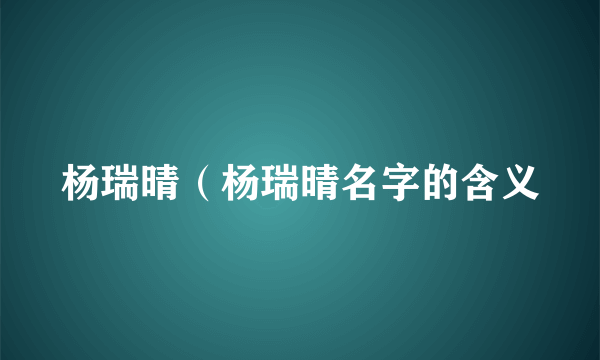 杨瑞晴（杨瑞晴名字的含义